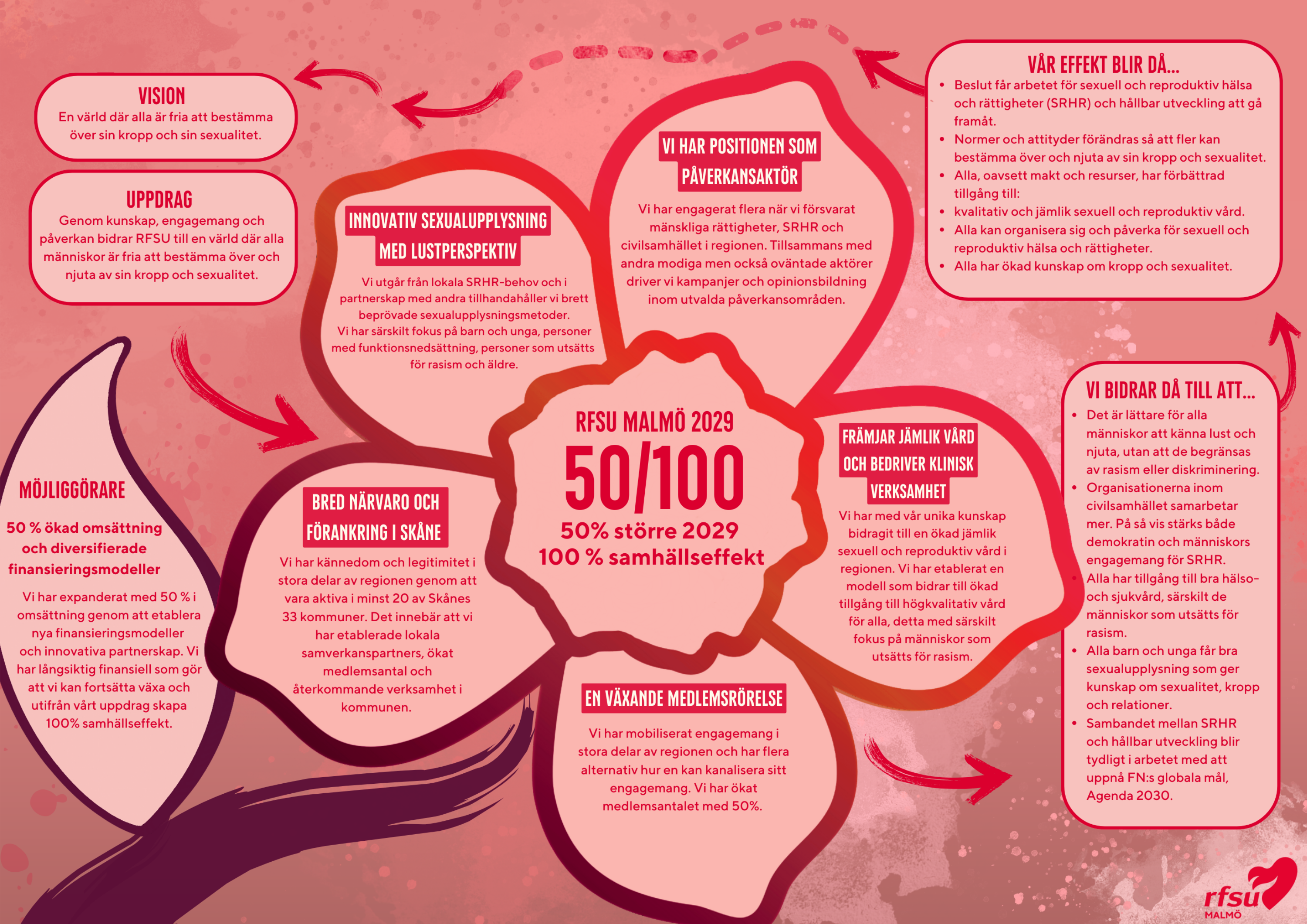 VISION
En värld där alla är fria att bestämma över sin kropp och sin sexualitet.

UPPDRAG
Genom kunskap, engagemang och påverkan bidrar RFSU till en värld där alla människor är fria att bestämma över och njuta av sin kropp och sexualitet.

MÖJLIGGÖRARE
50 % ökad omsättning och diversifierade finansieringsmodeller
Vi har expanderat med 50 % i omsättning genom att etablera nya finansieringsmodeller och innovativa partnerskap. Vi har långsiktig finansiell som gör att vi kan fortsätta växa och utifrån vårt uppdrag skapa 100% samhällseffekt.

INNOVATIV SEXUALUPPLYSNING MED LUSTPERSPEKTIV
Vi utgår från lokala SRHR-behov och i partnerskap med andra tillhandahåller vi brett beprövade sexualupplysningsmetoder.
Vi har särskilt fokus på barn och unga, personer med funktionsnedsättning, personer som utsätts för rasism och äldre.

VI HAR POSITIONEN SOM PÅVERKANSAKTÖR
Vi har engagerat flera när vi försvarat mänskliga rättigheter, SRHR och civilsamhället i regionen. Tillsammans med andra modiga men också oväntade aktörer driver vi kampanjer och opinionsbildning inom utvalda påverkansområden.

RFSU MALMÖ 2029
50/100
50% större 2029
100 % samhällseffekt

BRED NÄRVARO OCH FÖRANKRING I SKÅNE
Vi har kännedom och legitimitet i stora delar av regionen genom att vara aktiva i minst 20 av Skånes 33 kommuner. Det innebär att vi har etablerade lokala samverkanspartners, ökat medlemsantal och återkommande verksamhet i kommunen.

FRÄMJAR JÄMLIK VÅRD OCH BEDRIVER KLINISK VERKSAMHET
Vi har med vår unika kunskap bidragit till en ökad jämlik sexuell och reproduktiv vård i regionen. Vi har etablerat en modell som bidrar till ökad tillgång till högkvalitativ vård för alla, detta med särskilt fokus på människor som utsätts för rasism.

EN VÄXANDE MEDLEMSRÖRELSE
Vi har mobiliserat engagemang i stora delar av regionen och har flera alternativ hur en kan kanalisera sitt engagemang. Vi har ökat medlemsantalet med 50%.

VÅR EFFEKT BLIR DÅ...
• Beslut får arbetet för sexuell och reproduktiv hälsa och rättigheter (SRHR) och hållbar utveckling att gå framåt.
• Normer och attityder förändras så att fler kan bestämma över och njuta av sin kropp och sexualitet.
• Alla, oavsett makt och resurser, har förbättrad tillgång till:
• kvalitativ och jämlik sexuell och reproduktiv vård.
• Alla kan organisera sig och påverka för sexuell och reproduktiv hälsa och rättigheter.
• Alla har ökad kunskap om kropp och sexualitet.

VI BIDRAR DÅ TILL ATT...
• Det är lättare för alla människor att känna lust och njuta, utan att de begränsas av rasism eller diskriminering.
• Organisationerna inom civilsamhället samarbetar mer. På så vis stärks både demokratin och människors engagemang för SRHR.
• Alla har tillgång till bra hälso- och sjukvård, särskilt de människor som utsätts för rasism.
• Alla barn och unga får bra sexualupplysning som ger kunskap om sexualitet, kropp och relationer.
• Sambandet mellan SRHR och hållbar utveckling blir tydligt i arbetet med att uppnå FN:s globala mål, Agenda 2030.

rfsu
MALMÖ